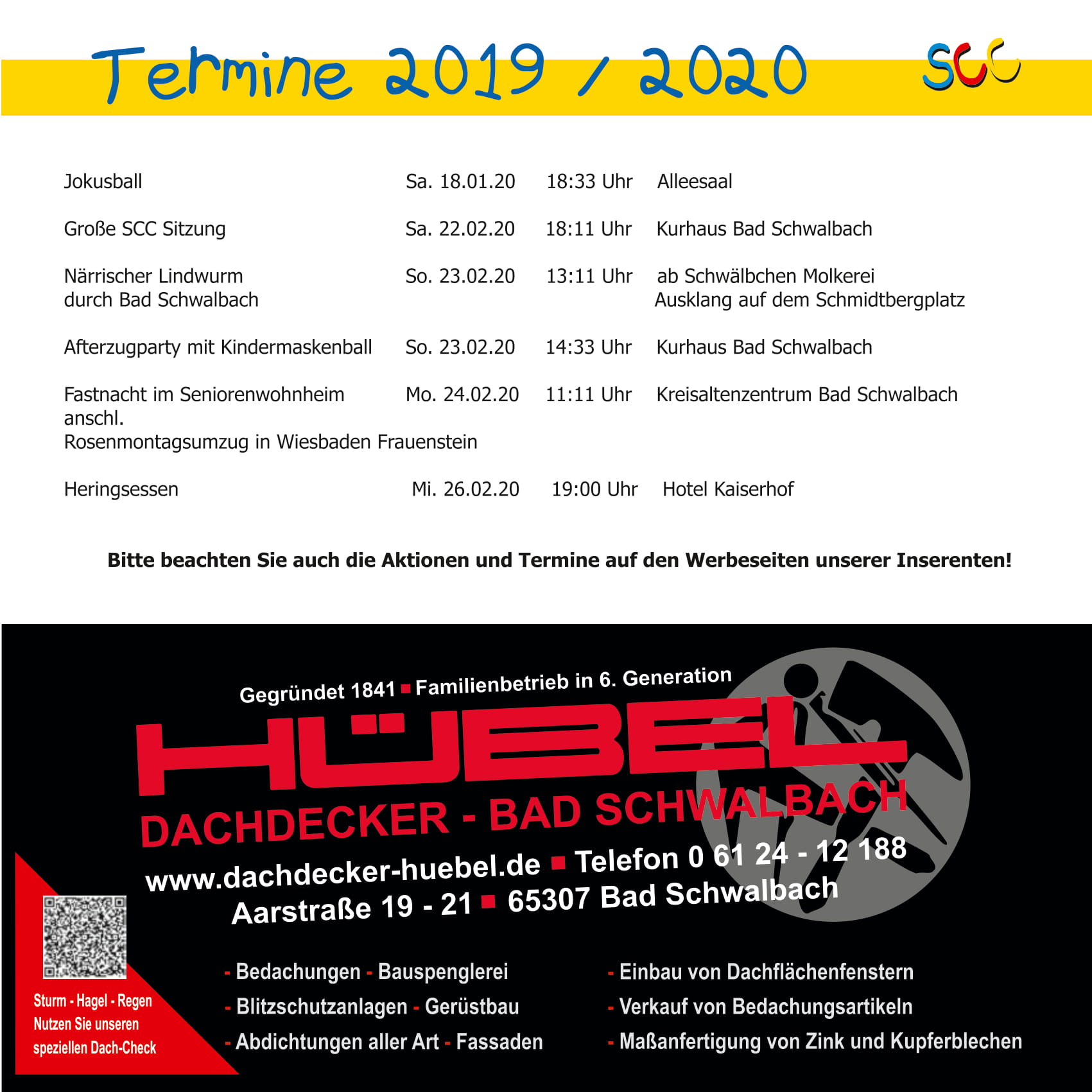 Termine 2019 / 2020

SCC

| | | | |
|---|---|---|---|
| Jokusball | Sa. 18.01.20 | 18:33 Uhr | Alleesaal |
| Große SCC Sitzung | Sa. 22.02.20 | 18:11 Uhr | Kurhaus Bad Schwalbach |
| Närrischer Lindwurm durch Bad Schwalbach | So. 23.02.20 | 13:11 Uhr | ab Schwälbchen Molkerei Ausklang auf dem Schmidtbergplatz |
| Afterzugparty mit Kindermaskenball | So. 23.02.20 | 14:33 Uhr | Kurhaus Bad Schwalbach |
| Fastnacht im Seniorenwohnheim anschl. Rosenmontagsumzug in Wiesbaden Frauenstein | Mo. 24.02.20 | 11:11 Uhr | Kreisaltenzentrum Bad Schwalbach |
| Heringsessen | Mi. 26.02.20 | 19:00 Uhr | Hotel Kaiserhof |

Bitte beachten Sie auch die Aktionen und Termine auf den Werbeseiten unserer Inserenten!

Gegründet 1841 ■ Familienbetrieb in 6. Generation

HÜBEL

DACHDECKER - BAD SCHWALBACH

www.dachdecker-huebel.de ■ Telefon 0 61 24 - 12 188

Aarstraße 19 - 21 ■ 65307 Bad Schwalbach

Sturm - Hagel - Regen
Nutzen Sie unseren speziellen Dach-Check

- Bedachungen - Bauspenglerei
- Blitzschutzanlagen - Gerüstbau
- Abdichtungen aller Art - Fassaden

- Einbau von Dachflächenfenstern
- Verkauf von Bedachungsartikeln
- Maßanfertigung von Zink und Kupferblechen